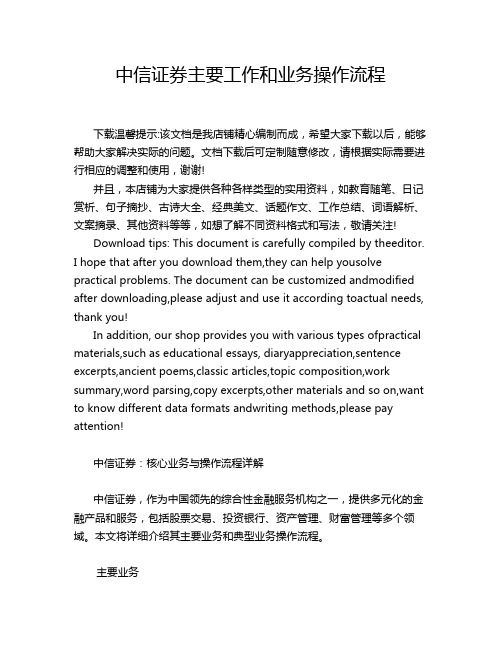 中信证券主要工作和业务操作流程

下载温馨提示:该文档是我店铺精心编制而成，希望大家下载以后，能够帮助大家解决实际的问题。文档下载后可定制随意修改，请根据实际需要进行相应的调整和使用，谢谢!

并且，本店铺为大家提供各种各样类型的实用资料，如教育随笔、日记赏析、句子摘抄、古诗大全、经典美文、话题作文、工作总结、词语解析、文案摘录、其他资料等等，如想了解不同资料格式和写法，敬请关注!

Download tips: This document is carefully compiled by theeditor. I hope that after you download them,they can help yousolve practical problems. The document can be customized andmodified after downloading,please adjust and use it according toactual needs, thank you!

In addition, our shop provides you with various types ofpractical materials,such as educational essays, diaryappreciation,sentence excerpts,ancient poems,classic articles,topic composition,work summary,word parsing,copy excerpts,other materials and so on,want to know different data formats andwriting methods,please pay attention!

中信证券：核心业务与操作流程详解

中信证券，作为中国领先的综合性金融服务机构之一，提供多元化的金融产品和服务，包括股票交易、投资银行、资产管理、财富管理等多个领域。本文将详细介绍其主要业务和典型业务操作流程。

主要业务